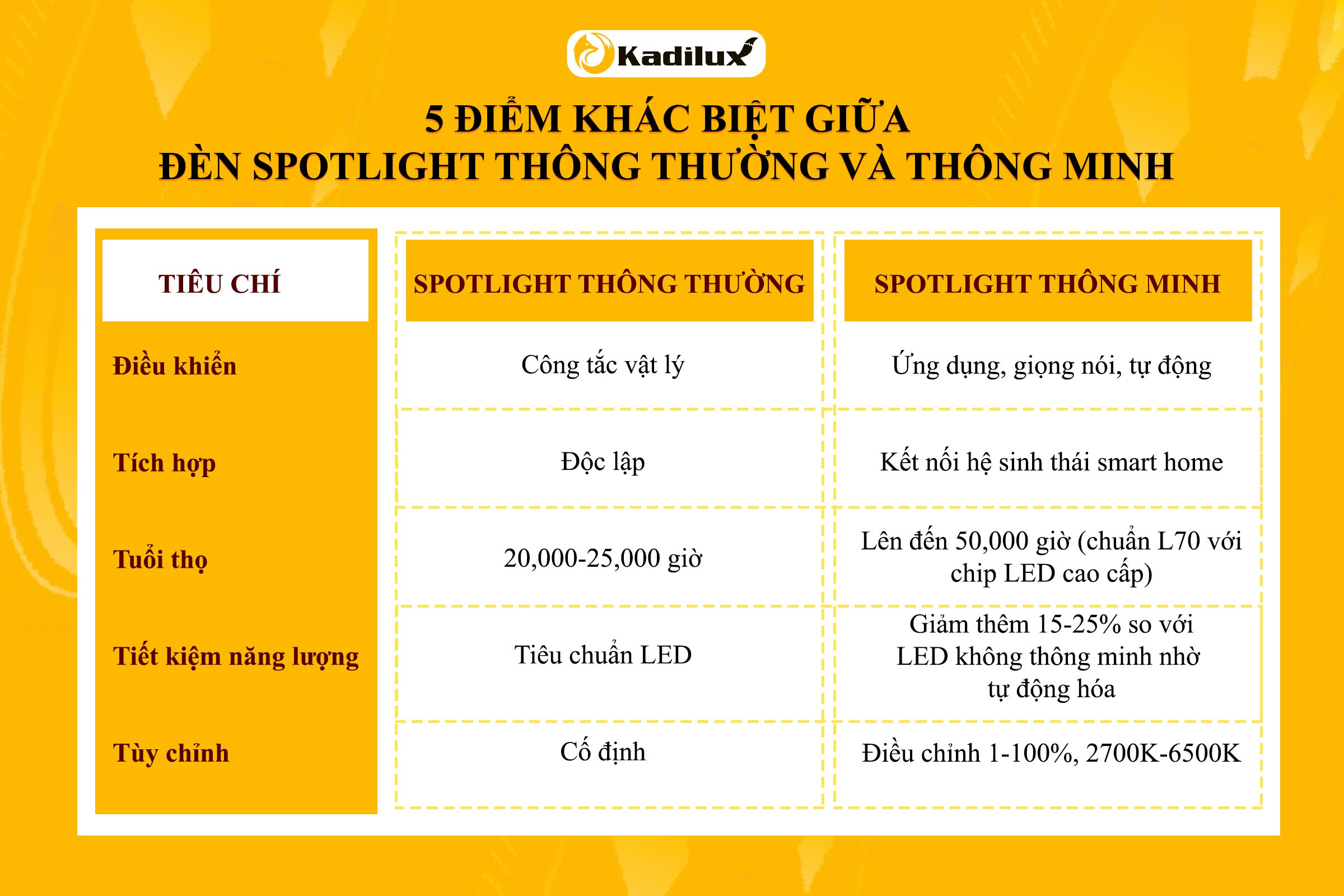 Kadilux

5 ĐIỂM KHÁC BIỆT GIỮA
ĐÈN SPOTLIGHT THÔNG THƯỜNG VÀ THÔNG MINH

| TIÊU CHÍ | SPOTLIGHT THÔNG THƯỜNG | SPOTLIGHT THÔNG MINH |
|---|---|---|
| Điều khiển | Công tắc vật lý | Ứng dụng, giọng nói, tự động |
| Tích hợp | Độc lập | Kết nối hệ sinh thái smart home |
| Tuổi thọ | 20,000-25,000 giờ | Lên đến 50,000 giờ (chuẩn L70 với chip LED cao cấp) |
| Tiết kiệm năng lượng | Tiêu chuẩn LED | Giảm thêm 15-25% so với LED không thông minh nhờ tự động hóa |
| Tùy chỉnh | Cố định | Điều chỉnh 1-100%, 2700K-6500K |